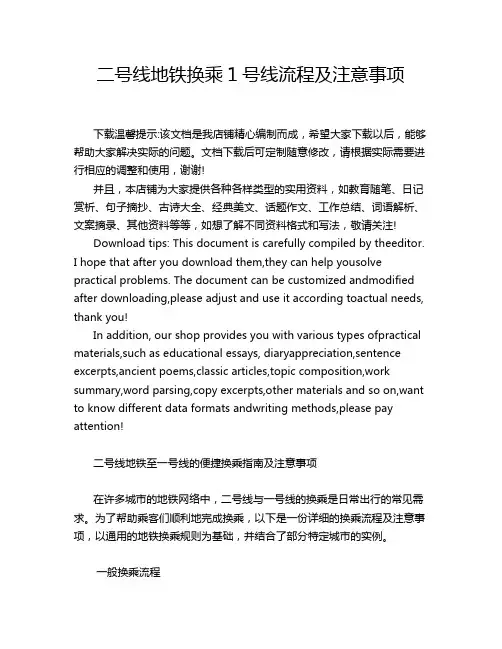 二号线地铁换乘 1 号线流程及注意事项

下载温馨提示:该文档是我店铺精心编制而成，希望大家下载以后，能够帮助大家解决实际的问题。文档下载后可定制随意修改，请根据实际需要进行相应的调整和使用，谢谢!

并且，本店铺为大家提供各种各样类型的实用资料，如教育随笔、日记赏析、句子摘抄、古诗大全、经典美文、话题作文、工作总结、词语解析、文案摘录、其他资料等等，如想了解不同资料格式和写法，敬请关注!

Download tips: This document is carefully compiled by theeditor. I hope that after you download them,they can help yousolve practical problems. The document can be customized andmodified after downloading,please adjust and use it according toactual needs, thank you!

In addition, our shop provides you with various types ofpractical materials,such as educational essays, diaryappreciation,sentence excerpts,ancient poems,classic articles,topic composition,work summary,word parsing,copy excerpts,other materials and so on,want to know different data formats andwriting methods,please pay attention!

二号线地铁至一号线的便捷换乘指南及注意事项

在许多城市的地铁网络中，二号线与一号线的换乘是日常出行的常见需求。为了帮助乘客们顺利地完成换乘，以下是一份详细的换乘流程及注意事项，以通用的地铁换乘规则为基础，并结合了部分特定城市的实例。

一般换乘流程